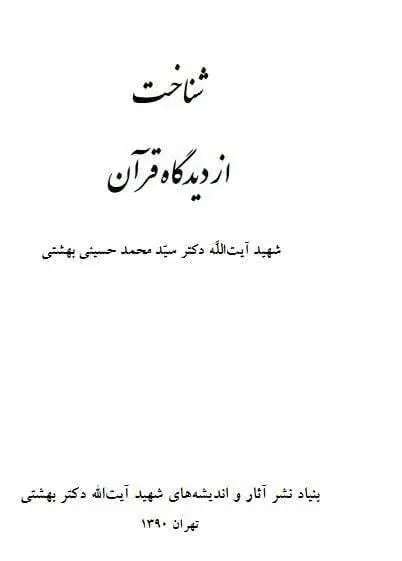 شناخت

از دیدگاه قرآن

شهید آیت‌اللّه دکتر سیّد محمد حسینی بهشتی

بنیاد نشر آثار و اندیشه‌های شهید آیت‌الله دکتر بهشتی

تهران ۱۳۹۰